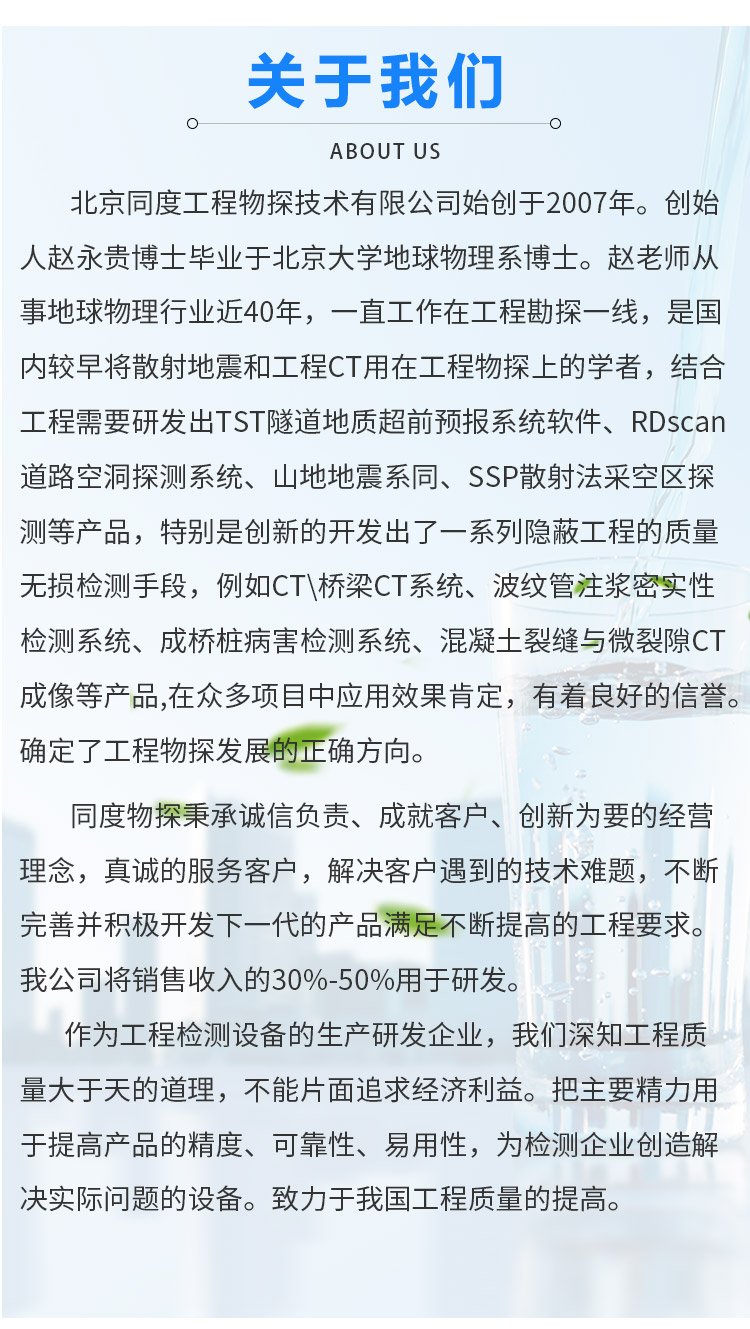 关于我们

ABOUT US

北京同度工程物探技术有限公司始创于2007年。创始人赵永贵博士毕业于北京大学地球物理系博士。赵老师从事地球物理行业近40年，一直工作在工程勘探一线，是国内较早将散射地震和工程CT用在工程物探上的学者，结合工程需要研发出TST隧道地质超前预报系统软件、RDscan道路空洞探测系统、山地地震系同、SSP散射法采空区探测等产品，特别是创新的开发出了一系列隐蔽工程的质量无损检测手段，例如CT\桥梁CT系统、波纹管注浆密实性检测系统、成桥桩病害检测系统、混凝土裂缝与微裂隙CT成像等产品,在众多项目中应用效果肯定，有着良好的信誉。确定了工程物探发展的正确方向。

同度物探秉承诚信负责、成就客户、创新为要的经营理念，真诚的服务客户，解决客户遇到的技术难题，不断完善并积极开发下一代的产品满足不断提高的工程要求。我公司将销售收入的30%-50%用于研发。

作为工程检测设备的生产研发企业，我们深知工程质量大于天的道理，不能片面追求经济利益。把主要精力用于提高产品的精度、可靠性、易用性，为检测企业创造解决实际问题的设备。致力于我国工程质量的提高。